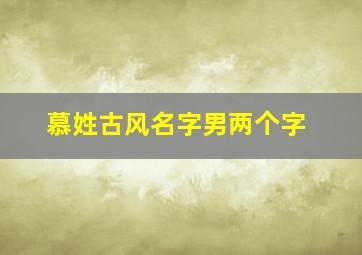 慕姓古风名字男两个字